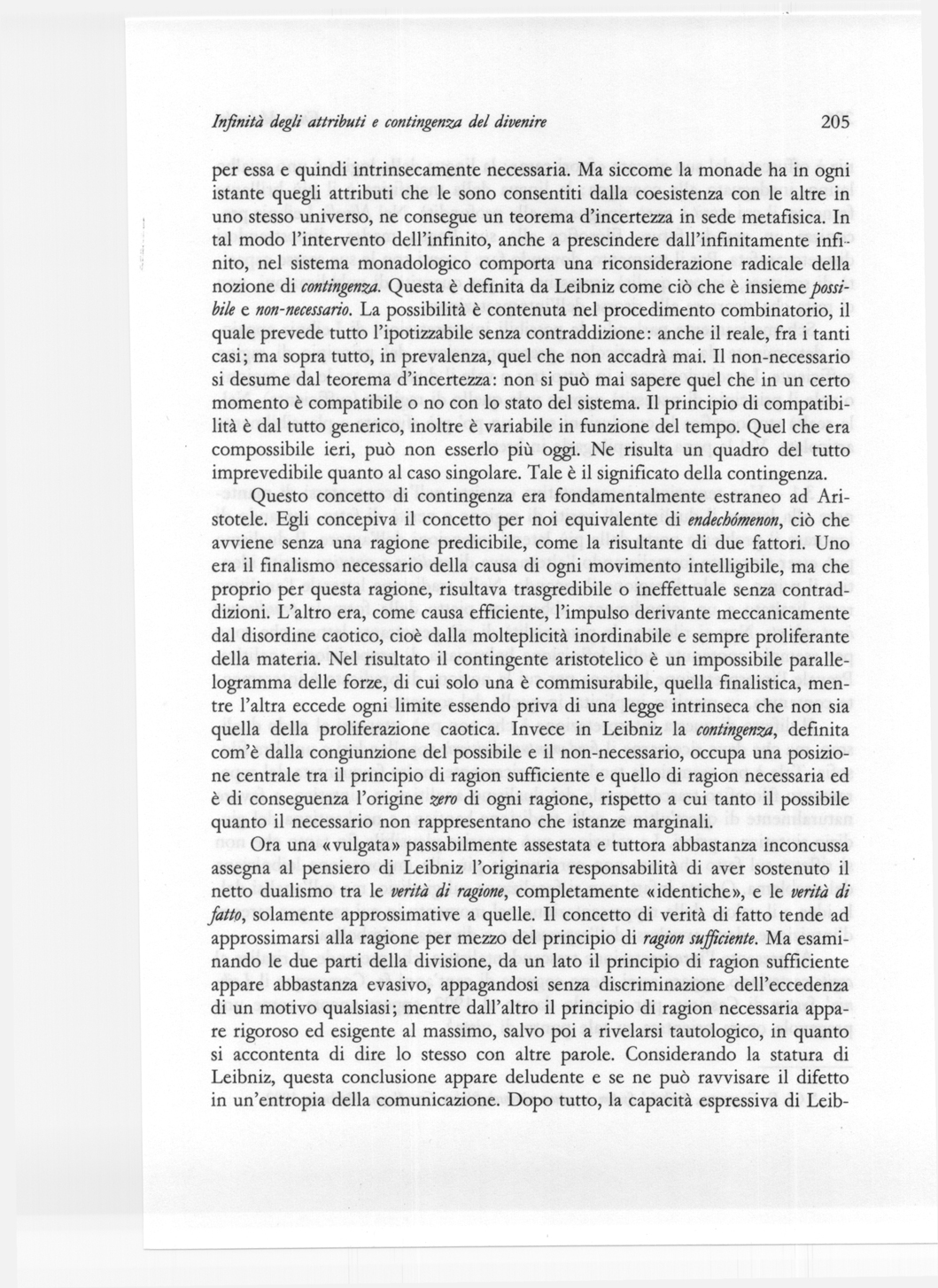 Infinità degli attributi e contingenza del divenire

205

per essa e quindi intrinsecamente necessaria. Ma siccome la monade ha in ogni istante quegli attributi che le sono consentiti dalla coesistenza con le altre in uno stesso universo, ne consegue un teorema d'incertezza in sede metafisica. In tal modo l'intervento dell'infinito, anche a prescindere dall'infinitamente infinito, nel sistema monadologico comporta una riconsiderazione radicale della nozione di contingenza. Questa è definita da Leibniz come ciò che è insieme possibile e non-necessario. La possibilità è contenuta nel procedimento combinatorio, il quale prevede tutto l'ipotizzabile senza contraddizione: anche il reale, fra i tanti casi; ma sopra tutto, in prevalenza, quel che non accadrà mai. Il non-necessario si desume dal teorema d'incertezza: non si può mai sapere quel che in un certo momento è compatibile o no con lo stato del sistema. Il principio di compatibilità è dal tutto generico, inoltre è variabile in funzione del tempo. Quel che era compossibile ieri, può non esserlo più oggi. Ne risulta un quadro del tutto imprevedibile quanto al caso singolare. Tale è il significato della contingenza.

Questo concetto di contingenza era fondamentalmente estraneo ad Aristotele. Egli concepiva il concetto per noi equivalente di endechómenon, ciò che avviene senza una ragione predicibile, come la risultante di due fattori. Uno era il finalismo necessario della causa di ogni movimento intelligibile, ma che proprio per questa ragione, risultava trasgredibile o ineffettuale senza contraddizioni. L'altro era, come causa efficiente, l'impulso derivante meccanicamente dal disordine caotico, cioè dalla molteplicità inordinabile e sempre proliferante della materia. Nel risultato il contingente aristotelico è un impossibile parallelogramma delle forze, di cui solo una è commisurabile, quella finalistica, mentre l'altra eccede ogni limite essendo priva di una legge intrinseca che non sia quella della proliferazione caotica. Invece in Leibniz la contingenza, definita com'è dalla congiunzione del possibile e il non-necessario, occupa una posizione centrale tra il principio di ragion sufficiente e quello di ragion necessaria ed è di conseguenza l'origine zero di ogni ragione, rispetto a cui tanto il possibile quanto il necessario non rappresentano che istanze marginali.

Ora una «vulgata» passabilmente assestata e tuttora abbastanza inconcussa assegna al pensiero di Leibniz l'originaria responsabilità di aver sostenuto il netto dualismo tra le verità di ragione, completamente «identiche», e le verità di fatto, solamente approssimative a quelle. Il concetto di verità di fatto tende ad approssimarsi alla ragione per mezzo del principio di ragion sufficiente. Ma esaminando le due parti della divisione, da un lato il principio di ragion sufficiente appare abbastanza evasivo, appagandosi senza discriminazione dell'eccedenza di un motivo qualsiasi; mentre dall'altro il principio di ragion necessaria appare rigoroso ed esigente al massimo, salvo poi a rivelarsi tautologico, in quanto si accontenta di dire lo stesso con altre parole. Considerando la statura di Leibniz, questa conclusione appare deludente e se ne può ravvisare il difetto in un'entropia della comunicazione. Dopo tutto, la capacità espressiva di Leib-